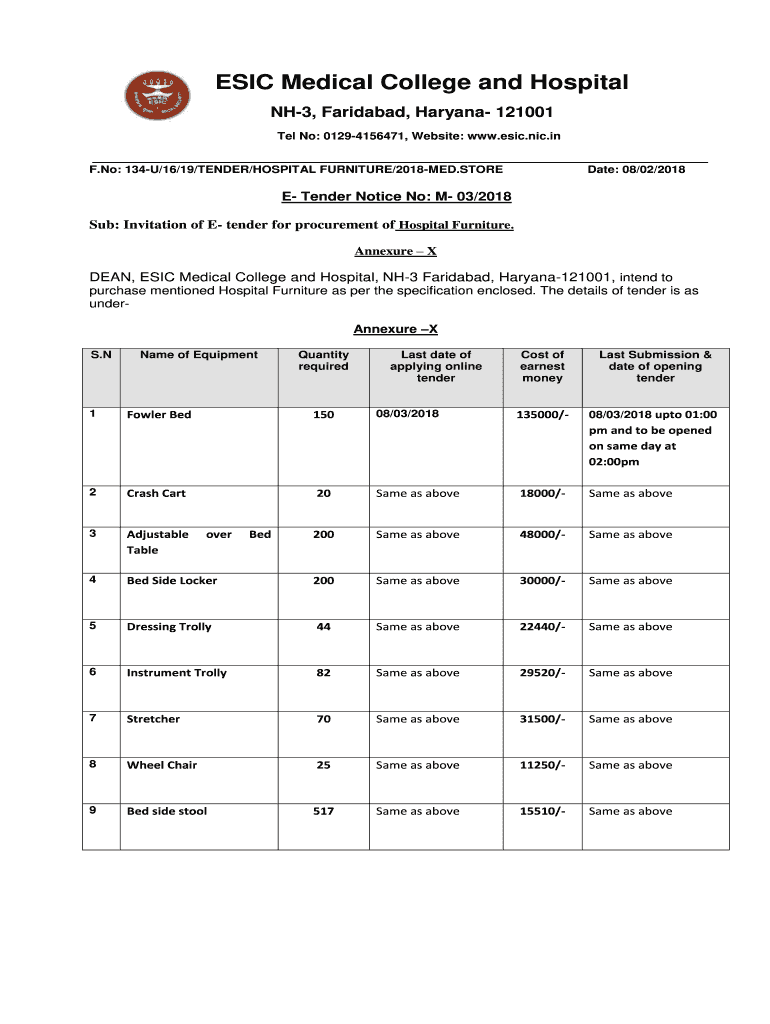 ESIC

ESIC Medical College and Hospital

NH-3, Faridabad, Haryana- 121001

Tel No: 0129-4156471, Website: www.esic.nic.in

F.No: 134-U/16/19/TENDER/HOSPITAL FURNITURE/2018-MED.STORE

Date: 08/02/2018

E- Tender Notice No: M- 03/2018

Sub: Invitation of E- tender for procurement of Hospital Furniture.

Annexure – X

DEAN, ESIC Medical College and Hospital, NH-3 Faridabad, Haryana-121001, intend to purchase mentioned Hospital Furniture as per the specification enclosed. The details of tender is as under-

Annexure –X

| S.N | Name of Equipment | Quantity required | Last date of applying online tender | Cost of earnest money | Last Submission & date of opening tender |
|---|---|---|---|---|---|
| 1 | Fowler Bed | 150 | 08/03/2018 | 135000/- | 08/03/2018 upto 01:00 pm and to be opened on same day at 02:00pm |
| 2 | Crash Cart | 20 | Same as above | 18000/- | Same as above |
| 3 | Adjustable over Bed Table | 200 | Same as above | 48000/- | Same as above |
| 4 | Bed Side Locker | 200 | Same as above | 30000/- | Same as above |
| 5 | Dressing Trolly | 44 | Same as above | 22440/- | Same as above |
| 6 | Instrument Trolly | 82 | Same as above | 29520/- | Same as above |
| 7 | Stretcher | 70 | Same as above | 31500/- | Same as above |
| 8 | Wheel Chair | 25 | Same as above | 11250/- | Same as above |
| 9 | Bed side stool | 517 | Same as above | 15510/- | Same as above |